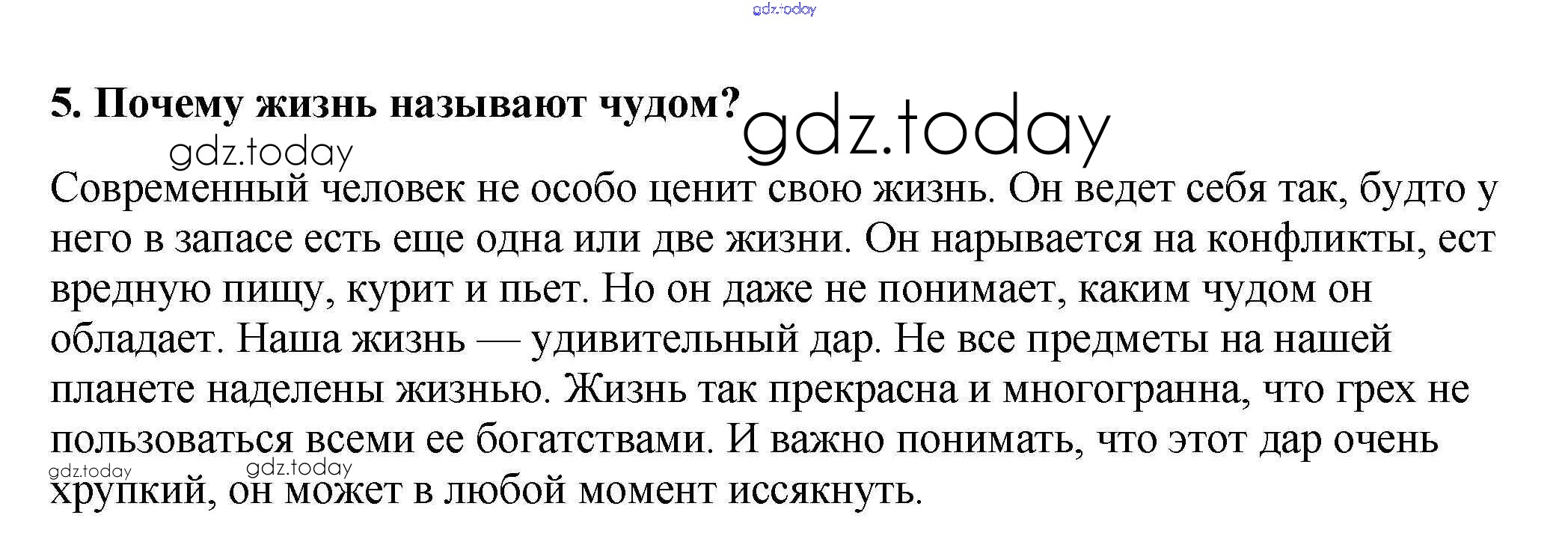 5. Почему жизнь называют чудом?

Современный человек не особо ценит свою жизнь. Он ведет себя так, будто у него в запасе есть еще одна или две жизни. Он нарывается на конфликты, ест вредную пищу, курит и пьет. Но он даже не понимает, каким чудом он обладает. Наша жизнь — удивительный дар. Не все предметы на нашей планете наделены жизнью. Жизнь так прекрасна и многогранна, что грех не пользоваться всеми ее богатствами. И важно понимать, что этот дар очень хрупкий, он может в любой момент иссякнуть.

gdz.today